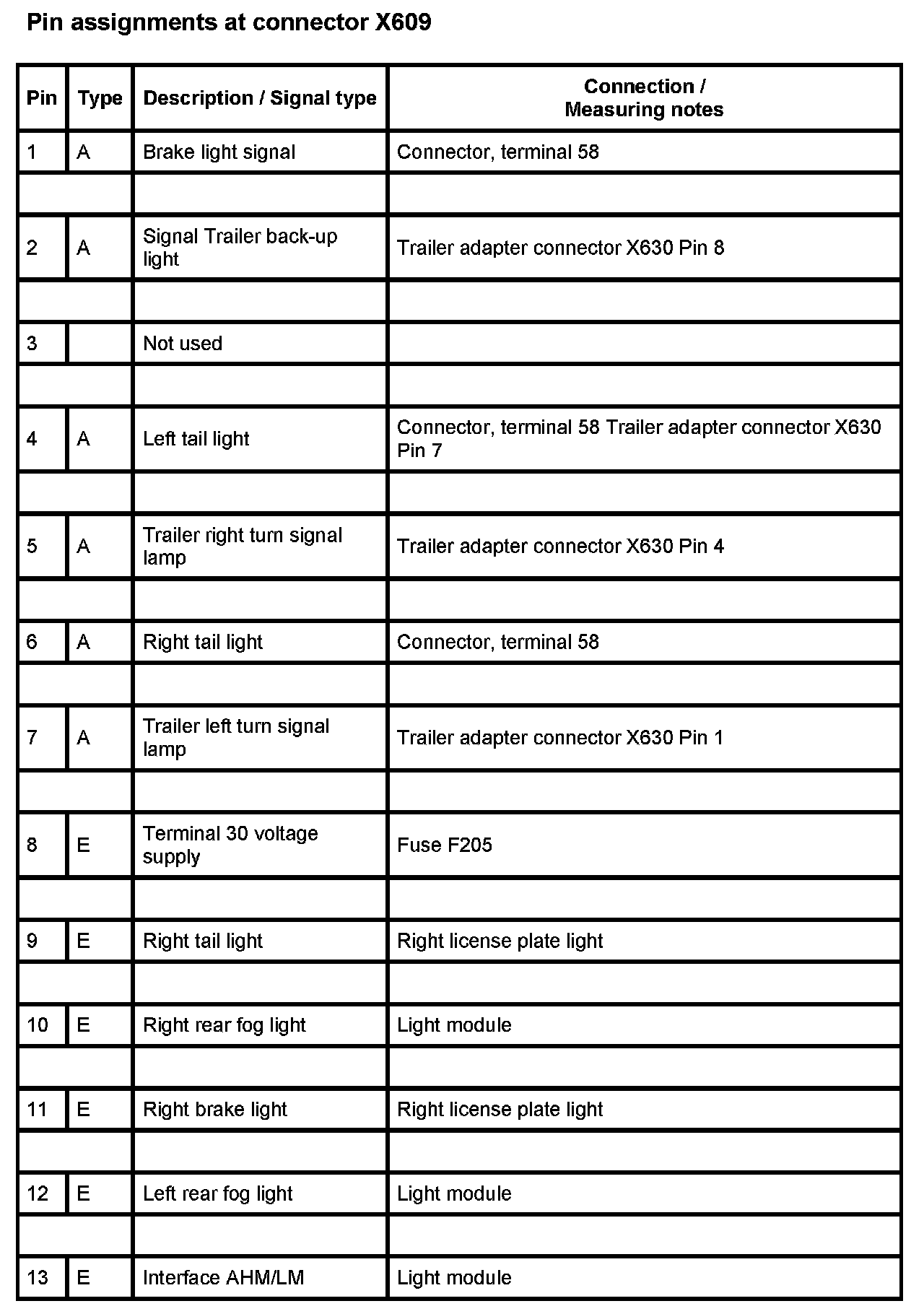 Pin assignments at connector X609

| Pin | Type | Description / Signal type | Connection / Measuring notes |
|---|---|---|---|
| 1 | A | Brake light signal | Connector, terminal 58 |
| | | | |
| 2 | A | Signal Trailer back-up light | Trailer adapter connector X630 Pin 8 |
| | | | |
| 3 | | Not used | |
| | | | |
| 4 | A | Left tail light | Connector, terminal 58 Trailer adapter connector X630 Pin 7 |
| | | | |
| 5 | A | Trailer right turn signal lamp | Trailer adapter connector X630 Pin 4 |
| | | | |
| 6 | A | Right tail light | Connector, terminal 58 |
| | | | |
| 7 | A | Trailer left turn signal lamp | Trailer adapter connector X630 Pin 1 |
| | | | |
| 8 | E | Terminal 30 voltage supply | Fuse F205 |
| | | | |
| 9 | E | Right tail light | Right license plate light |
| | | | |
| 10 | E | Right rear fog light | Light module |
| | | | |
| 11 | E | Right brake light | Right license plate light |
| | | | |
| 12 | E | Left rear fog light | Light module |
| | | | |
| 13 | E | Interface AHM/LM | Light module |